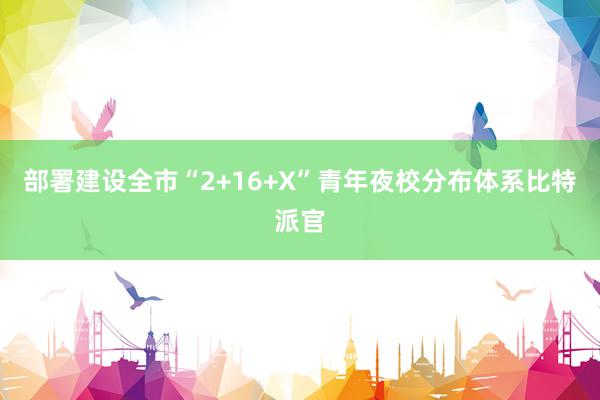 部署建设全市“2+16+X”青年夜校分布体系比特派官